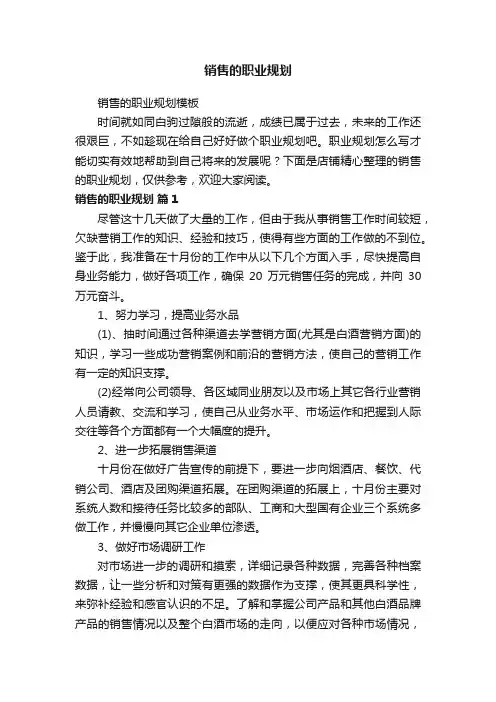 销售的职业规划

销售的职业规划模板

时间就如同白驹过隙般的流逝，成绩已属于过去，未来的工作还很艰巨，不如趁现在给自己好好做个职业规划吧。职业规划怎么写才能切实有效地帮助到自己将来的发展呢？下面是店铺精心整理的销售的职业规划，仅供参考，欢迎大家阅读。

销售的职业规划 篇1

尽管这十几天做了大量的工作，但由于我从事销售工作时间较短，欠缺营销工作的知识、经验和技巧，使得有些方面的工作做的不到位。鉴于此，我准备在十月份的工作中从以下几个方面入手，尽快提高自身业务能力，做好各项工作，确保 20 万元销售任务的完成，并向 30 万元奋斗。

1、努力学习，提高业务水品

(1)、抽时间通过各种渠道去学营销方面(尤其是白酒营销方面)的知识，学习一些成功营销案例和前沿的营销方法，使自己的营销工作有一定的知识支撑。

(2)经常向公司领导、各区域同业朋友以及市场上其它各行业营销人员请教、交流和学习，使自己从业务水平、市场运作和把握到人际交往等各个方面都有一个大幅度的提升。

2、进一步拓展销售渠道

十月份在做好广告宣传的前提下，要进一步向烟酒店、餐饮、代销公司、酒店及团购渠道拓展。在团购渠道的拓展上，十月份主要对系统人数和接待任务比较多的部队、工商和大型国有企业三个系统多做工作，并慢慢向其它企业单位渗透。

3、做好市场调研工作

对市场进一步的调研和摸索，详细记录各种数据，完善各种档案数据，让一些分析和对策有更强的数据作为支撑，使其更具科学性，来弥补经验和感官认识的不足。了解和掌握公司产品和其他白酒品牌产品的销售情况以及整个白酒市场的走向，以便应对各种市场情况，